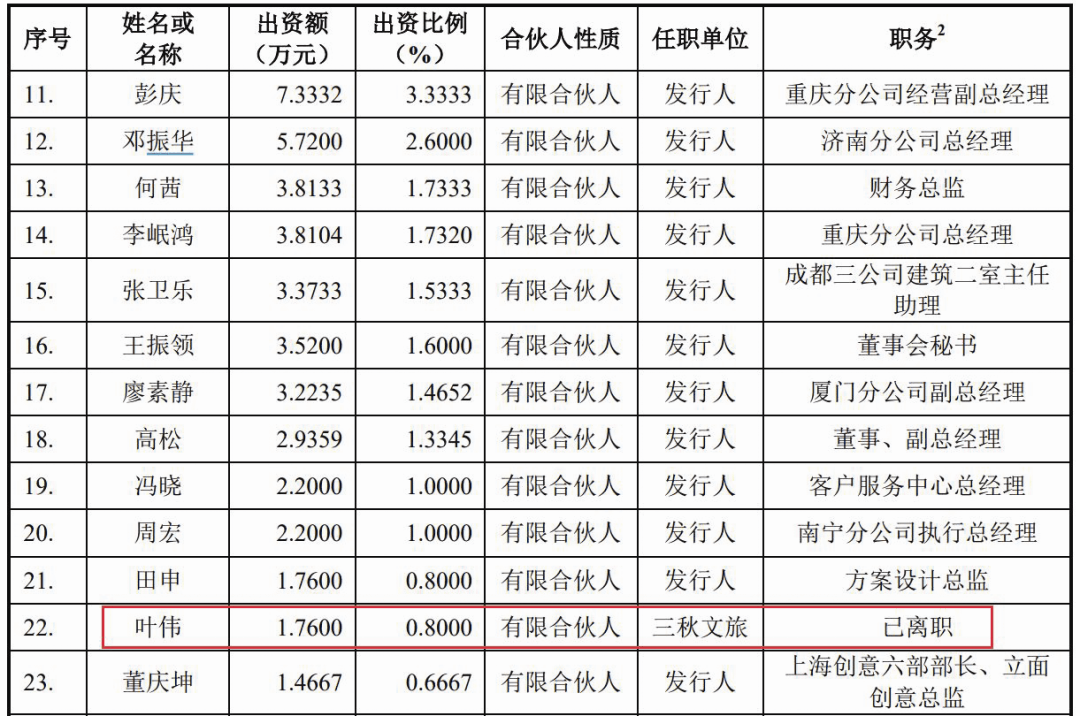 | 序号 | 姓名或名称 | 出资额（万元） | 出资比例（%） | 合伙人性质 | 任职单位 | 职务$^2$ |
|---|---|---|---|---|---|---|
| 11. | 彭庆 | 7.3332 | 3.3333 | 有限合伙人 | 发行人 | 重庆分公司经营副总经理 |
| 12. | 邓振华 | 5.7200 | 2.6000 | 有限合伙人 | 发行人 | 济南分公司总经理 |
| 13. | 何茜 | 3.8133 | 1.7333 | 有限合伙人 | 发行人 | 财务总监 |
| 14. | 李岷鸿 | 3.8104 | 1.7320 | 有限合伙人 | 发行人 | 重庆分公司总经理 |
| 15. | 张卫乐 | 3.3733 | 1.5333 | 有限合伙人 | 发行人 | 成都三公司建筑二室主任助理 |
| 16. | 王振领 | 3.5200 | 1.6000 | 有限合伙人 | 发行人 | 董事会秘书 |
| 17. | 廖素静 | 3.2235 | 1.4652 | 有限合伙人 | 发行人 | 厦门分公司副总经理 |
| 18. | 高松 | 2.9359 | 1.3345 | 有限合伙人 | 发行人 | 董事、副总经理 |
| 19. | 冯晓 | 2.2000 | 1.0000 | 有限合伙人 | 发行人 | 客户服务中心总经理 |
| 20. | 周宏 | 2.2000 | 1.0000 | 有限合伙人 | 发行人 | 南宁分公司执行总经理 |
| 21. | 田申 | 1.7600 | 0.8000 | 有限合伙人 | 发行人 | 方案设计总监 |
| 22. | 叶伟 | 1.7600 | 0.8000 | 有限合伙人 | 三秋文旅 | 已离职 |
| 23. | 董庆坤 | 1.4667 | 0.6667 | 有限合伙人 | 发行人 | 上海创意六部部长、立面创意总监 |